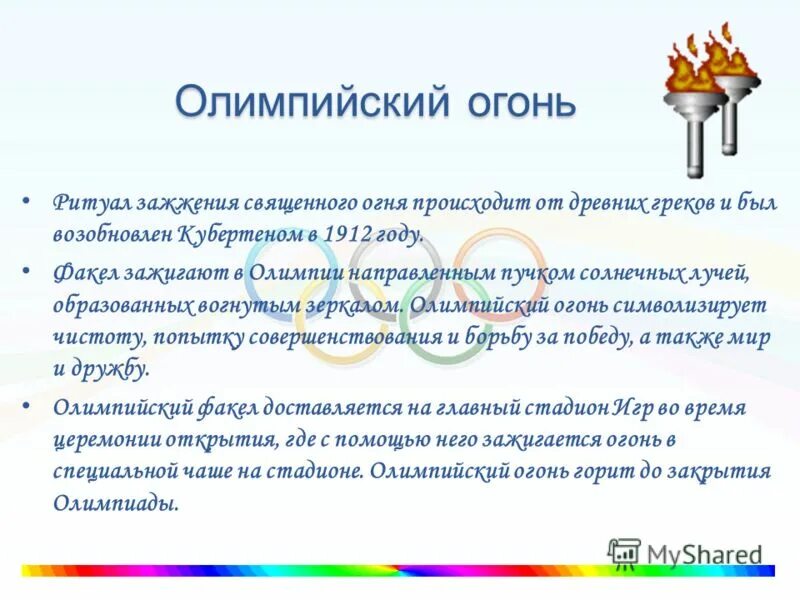 Олимпийский огонь

• Ритуал зажжения священного огня происходит от древних греков и был возобновлен Кубертеном в 1912 году.

• Факел зажигают в Олимпии направленным пучком солнечных лучей, образованных вогнутым зеркалом. Олимпийский огонь символизирует чистоту, попытку совершенствования и борьбу за победу, а также мир и дружбу.

• Олимпийский факел доставляется на главный стадион Игр во время церемонии открытия, где с помощью него зажигается огонь в специальной чаше на стадионе. Олимпийский огонь горит до закрытия Олимпиады.

MyShared